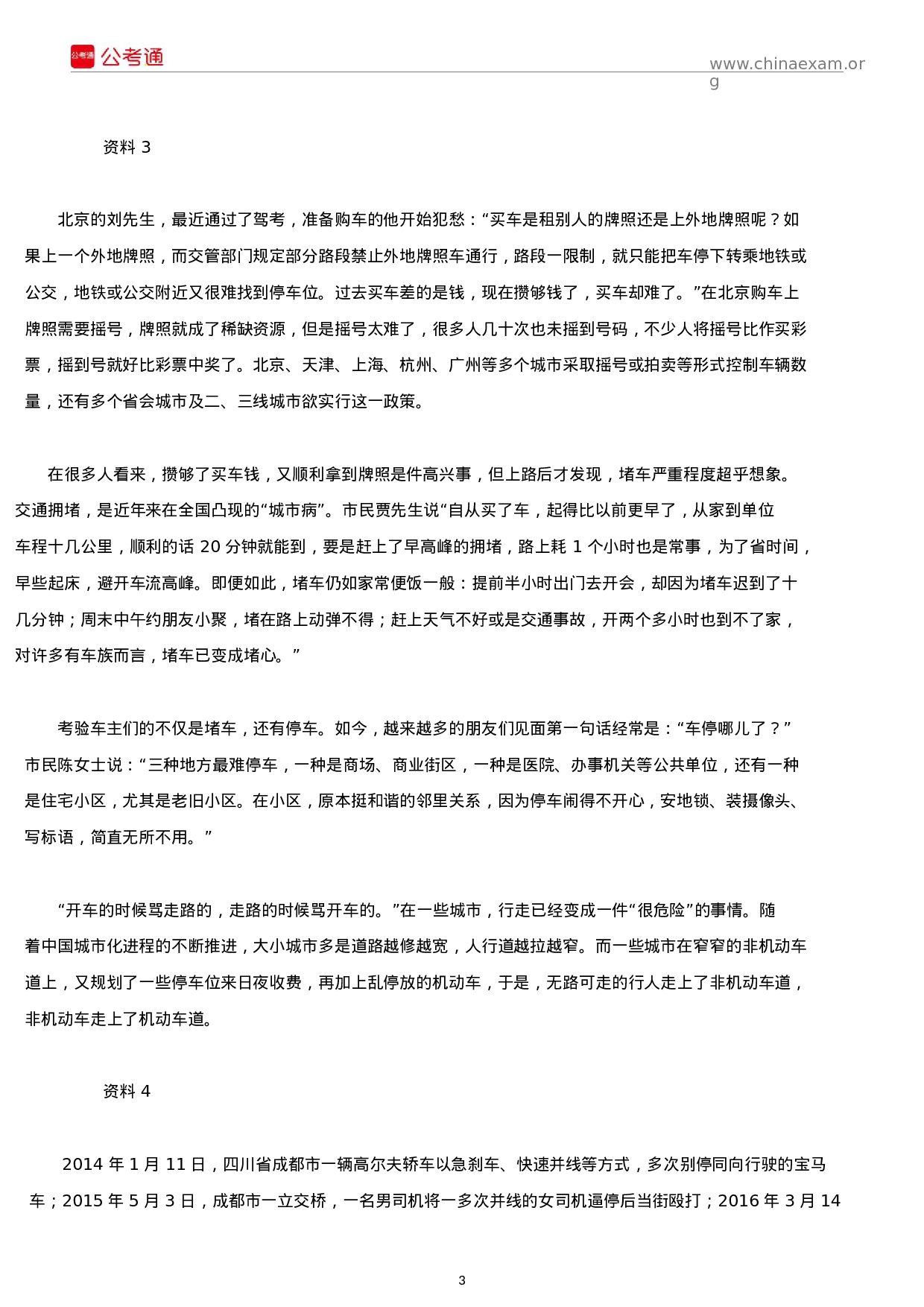 公考通 公考通

www.chinaexam.org

资料 3

北京的刘先生，最近通过了驾考，准备购车的他开始犯愁：“买车是租别人的牌照还是上外地牌照呢？如果上一个外地牌照，而交管部门规定部分路段禁止外地牌照车通行，路段一限制，就只能把车停下转乘地铁或公交，地铁或公交附近又很难找到停车位。过去买车差的是钱，现在攒够钱了，买车却难了。”在北京购车上牌照需要摇号，牌照就成了稀缺资源，但是摇号太难了，很多人几十次也未摇到号码，不少人将摇号比作买彩票，摇到号就好比彩票中奖了。北京、天津、上海、杭州、广州等多个城市采取摇号或拍卖等形式控制车辆数量，还有多个省会城市及二、三线城市欲实行这一政策。

在很多人看来，攒够了买车钱，又顺利拿到牌照是件高兴事，但上路后才发现，堵车严重程度超乎想象。交通拥堵，是近年来在全国凸现的“城市病”。市民贾先生说“自从买了车，起得比以前更早了，从家到单位车程十几公里，顺利的话 20 分钟就能到，要是赶上了早高峰的拥堵，路上耗 1 个小时也是常事，为了省时间，早些起床，避开车流高峰。即便如此，堵车仍如家常便饭一般：提前半小时出门去开会，却因为堵车迟到了十几分钟；周末中午约朋友小聚，堵在路上动弹不得；赶上天气不好或是交通事故，开两个多小时也到不了家，对许多有车族而言，堵车已变成堵心。”

考验车主们的不仅是堵车，还有停车。如今，越来越多的朋友们见面第一句话经常是：“车停哪儿了？”市民陈女士说：“三种地方最难停车，一种是商场、商业街区，一种是医院、办事机关等公共单位，还有一种是住宅小区，尤其是老旧小区。在小区，原本挺和谐的邻里关系，因为停车闹得不开心，安地锁、装摄像头、写标语，简直无所不用。”

“开车的时候骂走路的，走路的时候骂开车的。”在一些城市，行走已经变成一件“很危险”的事情。随着中国城市化进程的不断推进，大小城市多是道路越修越宽，人行道越拉越窄。而一些城市在窄窄的非机动车道上，又规划了一些停车位来日夜收费，再加上乱停放的机动车，于是，无路可走的行人走上了非机动车道，非机动车走上了机动车道。

资料 4

2014 年 1 月 11 日，四川省成都市一辆高尔夫轿车以急刹车、快速并线等方式，多次别停同向行驶的宝马车；2015 年 5 月 3 日，成都市一立交桥，一名男司机将一多次并线的女司机逼停后当街殴打；2016 年 3 月 14

3